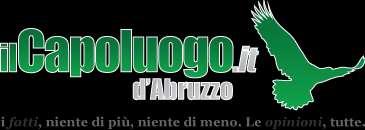 ilCapoluogo.it
d'Abruzzo

i fatti, niente di più, niente di meno. Le opinioni, tutte.